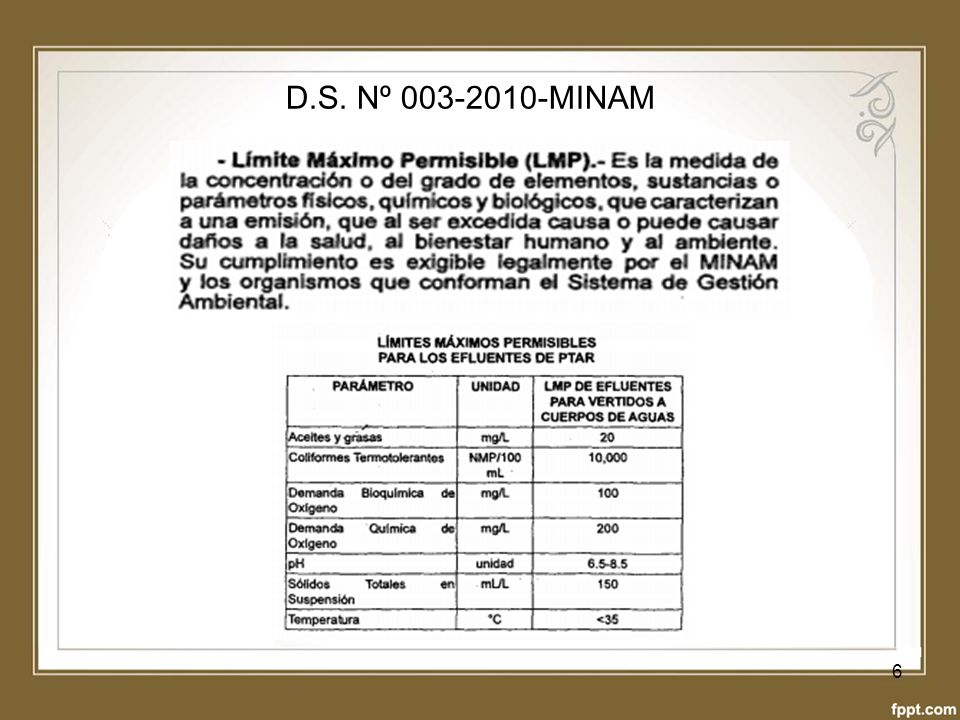 D.S. Nº 003-2010-MINAM

- Límite Máximo Permisible (LMP).- Es la medida de la concentración o del grado de elementos, sustancias o parámetros físicos, químicos y biológicos, que caracterizan a una emisión, que al ser excedida causa o puede causar daños a la salud, al bienestar humano y al ambiente. Su cumplimiento es exigible legalmente por el MINAM y los organismos que conforman el Sistema de Gestión Ambiental.

LÍMITES MÁXIMOS PERMISIBLES PARA LOS EFLUENTES DE PTAR

| PARÁMETRO | UNIDAD | LMP DE EFLUENTES PARA VERTIDOS A CUERPOS DE AGUAS |
|---|---|---|
| Aceites y grasas | mg/L | 20 |
| Coliformes Termotolerantes | NMP/100 mL | 10,000 |
| Demanda Bioquímica de Oxígeno | mg/L | 100 |
| Demanda Química de Oxígeno | mg/L | 200 |
| pH | unidad | 6.5-8.5 |
| Sólidos Totales en Suspensión | mL/L | 150 |
| Temperatura | °C | <35 |

6

fppt.com